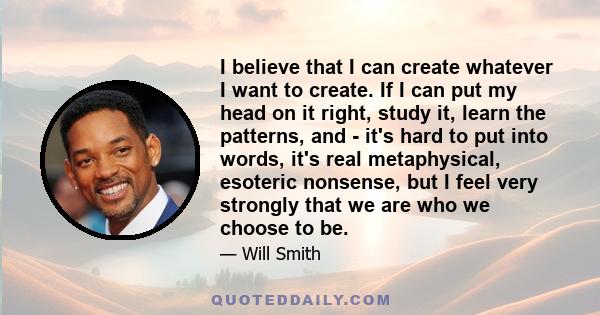 I believe that I can create whatever I want to create. If I can put my head on it right, study it, learn the patterns, and - it's hard to put into words, it's real metaphysical, esoteric nonsense, but I feel very strongly that we are who we choose to be.

— Will Smith

QUOTEDDAILY.COM